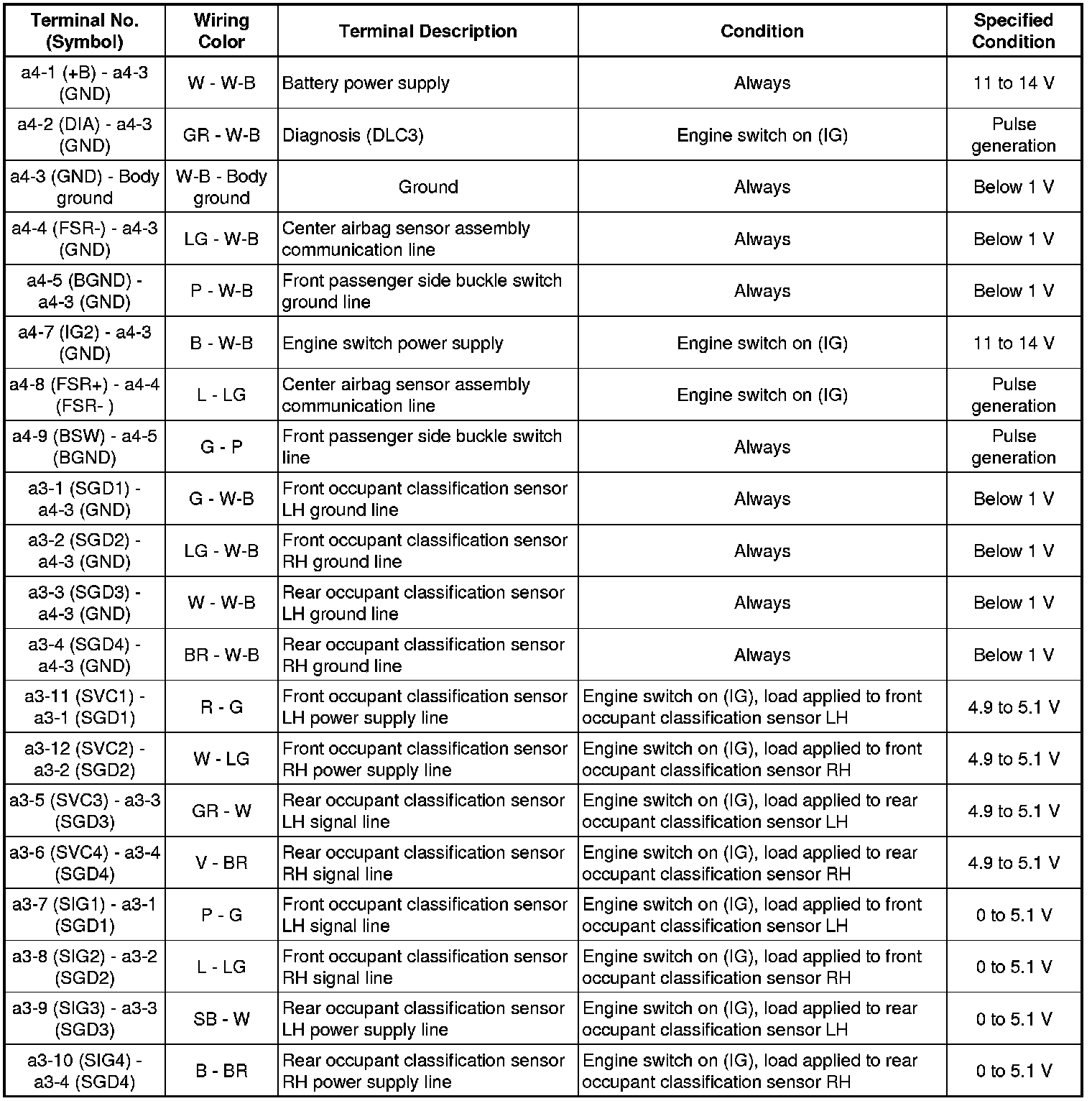 | Terminal No. (Symbol) | Wiring Color | Terminal Description | Condition | Specified Condition |
|---|---|---|---|---|
| a4-1 (+B) - a4-3 (GND) | W - W-B | Battery power supply | Always | 11 to 14 V |
| a4-2 (DIA) - a4-3 (GND) | GR - W-B | Diagnosis (DLC3) | Engine switch on (IG) | Pulse generation |
| a4-3 (GND) - Body ground | W-B - Body ground | Ground | Always | Below 1 V |
| a4-4 (FSR-) - a4-3 (GND) | LG - W-B | Center airbag sensor assembly communication line | Always | Below 1 V |
| a4-5 (BGND) - a4-3 (GND) | P - W-B | Front passenger side buckle switch ground line | Always | Below 1 V |
| a4-7 (IG2) - a4-3 (GND) | B - W-B | Engine switch power supply | Engine switch on (IG) | 11 to 14 V |
| a4-8 (FSR+) - a4-4 (FSR- ) | L - LG | Center airbag sensor assembly communication line | Engine switch on (IG) | Pulse generation |
| a4-9 (BSW) - a4-5 (BGND) | G - P | Front passenger side buckle switch line | Always | Pulse generation |
| a3-1 (SGD1) - a4-3 (GND) | G - W-B | Front occupant classification sensor LH ground line | Always | Below 1 V |
| a3-2 (SGD2) - a4-3 (GND) | LG - W-B | Front occupant classification sensor RH ground line | Always | Below 1 V |
| a3-3 (SGD3) - a4-3 (GND) | W - W-B | Rear occupant classification sensor LH ground line | Always | Below 1 V |
| a3-4 (SGD4) - a4-3 (GND) | BR - W-B | Rear occupant classification sensor RH ground line | Always | Below 1 V |
| a3-11 (SVC1) - a3-1 (SGD1) | R - G | Front occupant classification sensor LH power supply line | Engine switch on (IG), load applied to front occupant classification sensor LH | 4.9 to 5.1 V |
| a3-12 (SVC2) - a3-2 (SGD2) | W - LG | Front occupant classification sensor RH power supply line | Engine switch on (IG), load applied to front occupant classification sensor RH | 4.9 to 5.1 V |
| a3-5 (SVC3) - a3-3 (SGD3) | GR - W | Rear occupant classification sensor LH signal line | Engine switch on (IG), load applied to rear occupant classification sensor LH | 4.9 to 5.1 V |
| a3-6 (SVC4) - a3-4 (SGD4) | V - BR | Rear occupant classification sensor RH signal line | Engine switch on (IG), load applied to rear occupant classification sensor RH | 4.9 to 5.1 V |
| a3-7 (SIG1) - a3-1 (SGD1) | P - G | Front occupant classification sensor LH signal line | Engine switch on (IG), load applied to front occupant classification sensor LH | 0 to 5.1 V |
| a3-8 (SIG2) - a3-2 (SGD2) | L - LG | Front occupant classification sensor RH signal line | Engine switch on (IG), load applied to front occupant classification sensor RH | 0 to 5.1 V |
| a3-9 (SIG3) - a3-3 (SGD3) | SB - W | Rear occupant classification sensor LH power supply line | Engine switch on (IG), load applied to rear occupant classification sensor LH | 0 to 5.1 V |
| a3-10 (SIG4) - a3-4 (SGD4) | B - BR | Rear occupant classification sensor RH power supply line | Engine switch on (IG), load applied to rear occupant classification sensor RH | 0 to 5.1 V |